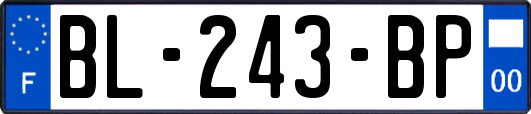 F

BL-243-BP

00